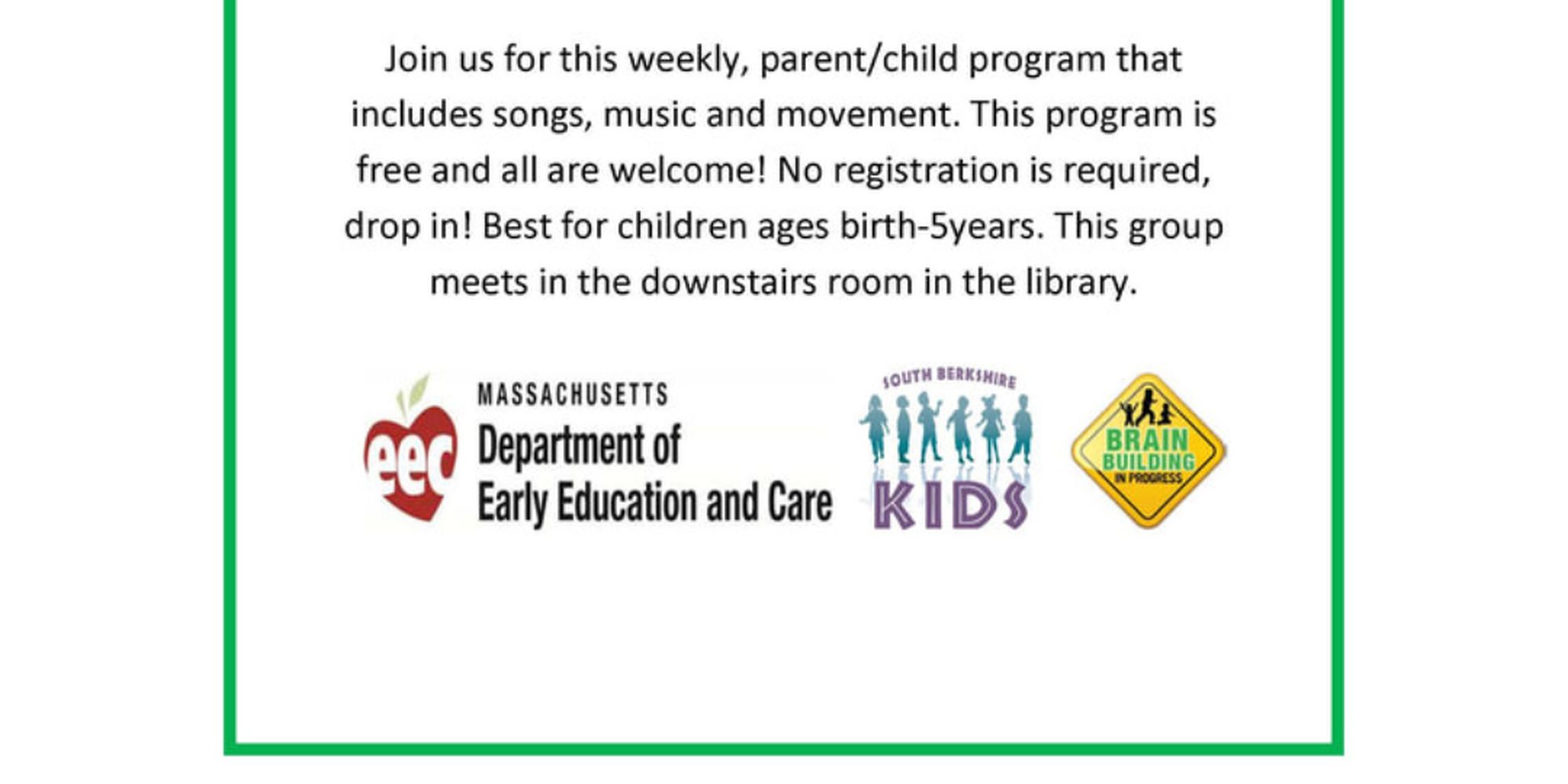 Join us for this weekly, parent/child program that includes songs, music and movement. This program is free and all are welcome! No registration is required, drop in! Best for children ages birth-5years. This group meets in the downstairs room in the library.

eec MASSACHUSETTS Department of Early Education and Care

SOUTH BERKSHIRE KIDS

BRAIN BUILDING IN PROGRESS